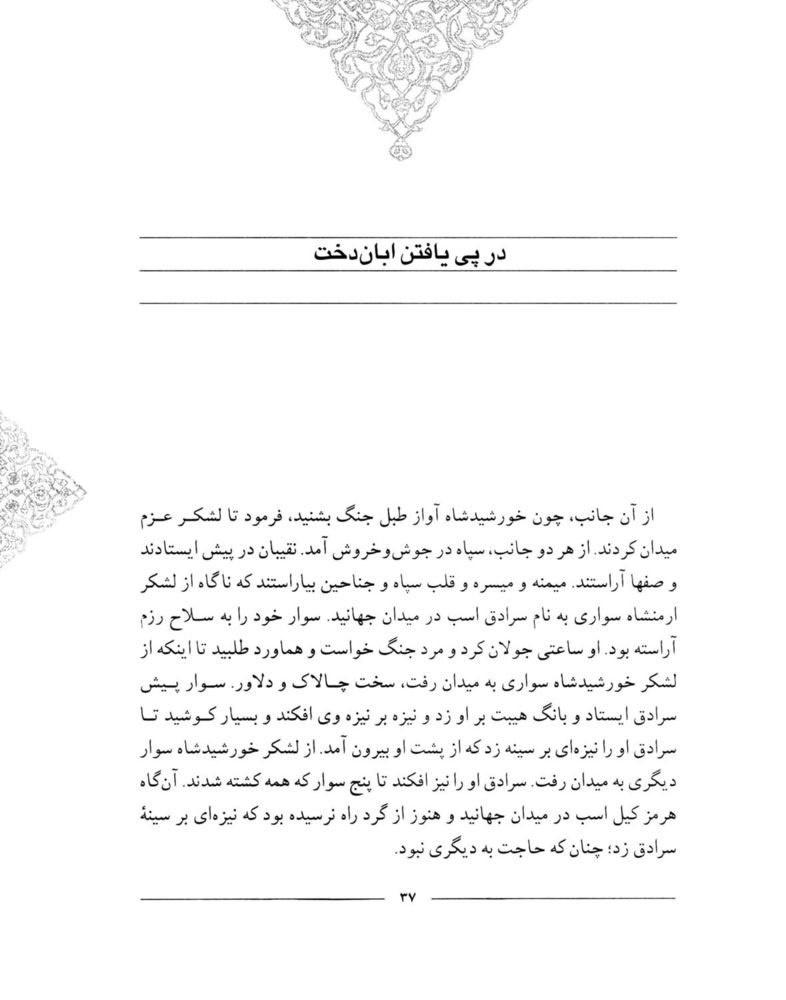 در پی یافتن ابان‌دخت

از آن جانب، چون خورشیدشاه آواز طبل جنگ بشنید، فرمود تا لشکر عزم میدان کردند. از هر دو جانب، سپاه در جوش‌وخروش آمد. نقیبان در پیش ایستادند و صفها آراستند. میمنه و میسره و قلب سپاه و جناحین بیاراستند که ناگاه از لشکر ارمنشاه سواری به نام سرادق اسب در میدان جهانید. سوار خود را به سلاح رزم آراسته بود. او ساعتی جولان کرد و مرد جنگ خواست و هماورد طلبید تا اینکه از لشکر خورشیدشاه سواری به میدان رفت، سخت چالاک و دلاور. سوار پیش سرادق ایستاد و بانگ هیبت بر او زد و نیزه بر نیزه وی افکند و بسیار کوشید تا سرادق او را نیزه‌ای بر سینه زد که از پشت او بیرون آمد. از لشکر خورشیدشاه سوار دیگری به میدان رفت. سرادق او را نیز افکند تا پنج سوار که همه کشته شدند. آن‌گاه هرمز کیل اسب در میدان جهانید و هنوز از گرد راه نرسیده بود که نیزه‌ای بر سینهٔ سرادق زد؛ چنان که حاجت به دیگری نبود.

۳۷